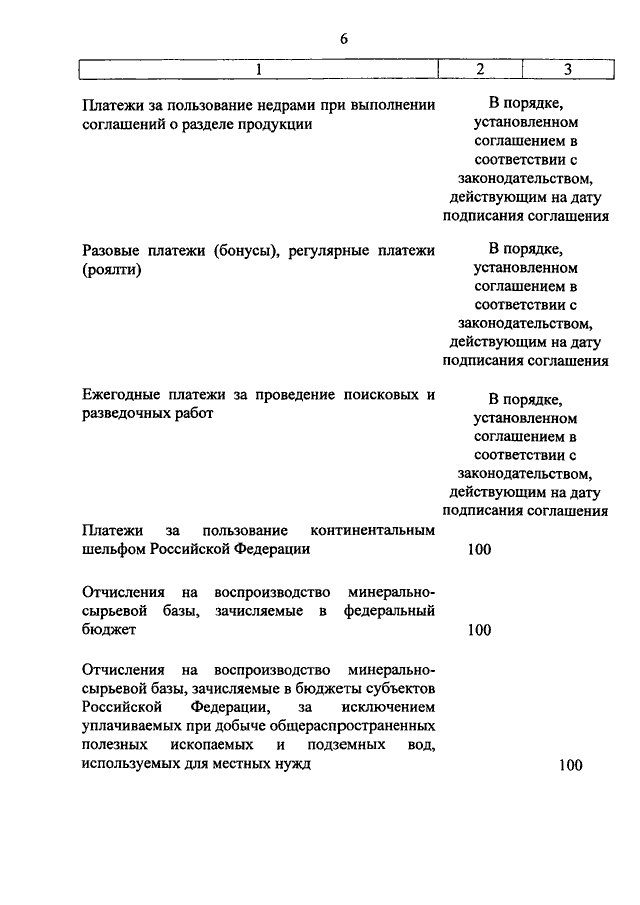 6

| 1 | 2 | 3 |
|---|---|---|
| Платежи за пользование недрами при выполнении соглашений о разделе продукции | В порядке, установленном соглашением в соответствии с законодательством, действующим на дату подписания соглашения | |
| Разовые платежи (бонусы), регулярные платежи (роялти) | В порядке, установленном соглашением в соответствии с законодательством, действующим на дату подписания соглашения | |
| Ежегодные платежи за проведение поисковых и разведочных работ | В порядке, установленном соглашением в соответствии с законодательством, действующим на дату подписания соглашения | |
| Платежи за пользование континентальным шельфом Российской Федерации | 100 | |
| Отчисления на воспроизводство минерально-сырьевой базы, зачисляемые в федеральный бюджет | 100 | |
| Отчисления на воспроизводство минерально-сырьевой базы, зачисляемые в бюджеты субъектов Российской Федерации, за исключением уплачиваемых при добыче общераспространенных полезных ископаемых и подземных вод, используемых для местных нужд | | 100 |